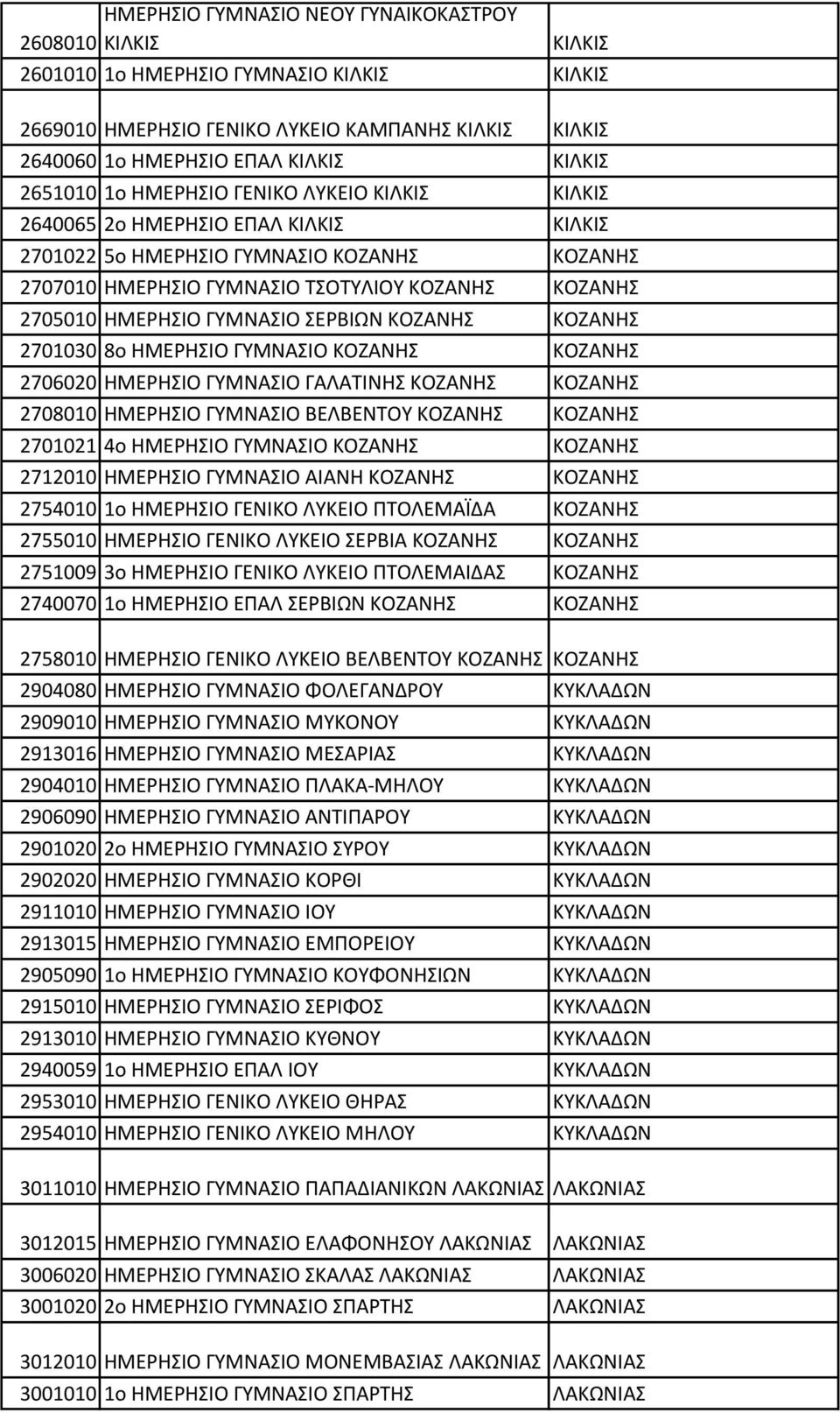 | | | |
|---|---|---|
| 2608010 | ΗΜΕΡΗΣΙΟ ΓΥΜΝΑΣΙΟ ΝΕΟΥ ΓΥΝΑΙΚΟΚΑΣΤΡΟΥ ΚΙΛΚΙΣ | ΚΙΛΚΙΣ |
| 2601010 | 1ο ΗΜΕΡΗΣΙΟ ΓΥΜΝΑΣΙΟ ΚΙΛΚΙΣ | ΚΙΛΚΙΣ |
| 2669010 | ΗΜΕΡΗΣΙΟ ΓΕΝΙΚΟ ΛΥΚΕΙΟ ΚΑΜΠΑΝΗΣ ΚΙΛΚΙΣ | ΚΙΛΚΙΣ |
| 2640060 | 1ο ΗΜΕΡΗΣΙΟ ΕΠΑΛ ΚΙΛΚΙΣ | ΚΙΛΚΙΣ |
| 2651010 | 1ο ΗΜΕΡΗΣΙΟ ΓΕΝΙΚΟ ΛΥΚΕΙΟ ΚΙΛΚΙΣ | ΚΙΛΚΙΣ |
| 2640065 | 2ο ΗΜΕΡΗΣΙΟ ΕΠΑΛ ΚΙΛΚΙΣ | ΚΙΛΚΙΣ |
| 2701022 | 5ο ΗΜΕΡΗΣΙΟ ΓΥΜΝΑΣΙΟ ΚΟΖΑΝΗΣ | ΚΟΖΑΝΗΣ |
| 2707010 | ΗΜΕΡΗΣΙΟ ΓΥΜΝΑΣΙΟ ΤΣΟΤΥΛΙΟΥ ΚΟΖΑΝΗΣ | ΚΟΖΑΝΗΣ |
| 2705010 | ΗΜΕΡΗΣΙΟ ΓΥΜΝΑΣΙΟ ΣΕΡΒΙΩΝ ΚΟΖΑΝΗΣ | ΚΟΖΑΝΗΣ |
| 2701030 | 8ο ΗΜΕΡΗΣΙΟ ΓΥΜΝΑΣΙΟ ΚΟΖΑΝΗΣ | ΚΟΖΑΝΗΣ |
| 2706020 | ΗΜΕΡΗΣΙΟ ΓΥΜΝΑΣΙΟ ΓΑΛΑΤΙΝΗΣ ΚΟΖΑΝΗΣ | ΚΟΖΑΝΗΣ |
| 2708010 | ΗΜΕΡΗΣΙΟ ΓΥΜΝΑΣΙΟ ΒΕΛΒΕΝΤΟΥ ΚΟΖΑΝΗΣ | ΚΟΖΑΝΗΣ |
| 2701021 | 4ο ΗΜΕΡΗΣΙΟ ΓΥΜΝΑΣΙΟ ΚΟΖΑΝΗΣ | ΚΟΖΑΝΗΣ |
| 2712010 | ΗΜΕΡΗΣΙΟ ΓΥΜΝΑΣΙΟ ΑΙΑΝΗ ΚΟΖΑΝΗΣ | ΚΟΖΑΝΗΣ |
| 2754010 | 1ο ΗΜΕΡΗΣΙΟ ΓΕΝΙΚΟ ΛΥΚΕΙΟ ΠΤΟΛΕΜΑΪΔΑ | ΚΟΖΑΝΗΣ |
| 2755010 | ΗΜΕΡΗΣΙΟ ΓΕΝΙΚΟ ΛΥΚΕΙΟ ΣΕΡΒΙΑ ΚΟΖΑΝΗΣ | ΚΟΖΑΝΗΣ |
| 2751009 | 3ο ΗΜΕΡΗΣΙΟ ΓΕΝΙΚΟ ΛΥΚΕΙΟ ΠΤΟΛΕΜΑΙΔΑΣ | ΚΟΖΑΝΗΣ |
| 2740070 | 1ο ΗΜΕΡΗΣΙΟ ΕΠΑΛ ΣΕΡΒΙΩΝ ΚΟΖΑΝΗΣ | ΚΟΖΑΝΗΣ |
| 2758010 | ΗΜΕΡΗΣΙΟ ΓΕΝΙΚΟ ΛΥΚΕΙΟ ΒΕΛΒΕΝΤΟΥ ΚΟΖΑΝΗΣ | ΚΟΖΑΝΗΣ |
| 2904080 | ΗΜΕΡΗΣΙΟ ΓΥΜΝΑΣΙΟ ΦΟΛΕΓΑΝΔΡΟΥ | ΚΥΚΛΑΔΩΝ |
| 2909010 | ΗΜΕΡΗΣΙΟ ΓΥΜΝΑΣΙΟ ΜΥΚΟΝΟΥ | ΚΥΚΛΑΔΩΝ |
| 2913016 | ΗΜΕΡΗΣΙΟ ΓΥΜΝΑΣΙΟ ΜΕΣΑΡΙΑΣ | ΚΥΚΛΑΔΩΝ |
| 2904010 | ΗΜΕΡΗΣΙΟ ΓΥΜΝΑΣΙΟ ΠΛΑΚΑ-ΜΗΛΟΥ | ΚΥΚΛΑΔΩΝ |
| 2906090 | ΗΜΕΡΗΣΙΟ ΓΥΜΝΑΣΙΟ ΑΝΤΙΠΑΡΟΥ | ΚΥΚΛΑΔΩΝ |
| 2901020 | 2ο ΗΜΕΡΗΣΙΟ ΓΥΜΝΑΣΙΟ ΣΥΡΟΥ | ΚΥΚΛΑΔΩΝ |
| 2902020 | ΗΜΕΡΗΣΙΟ ΓΥΜΝΑΣΙΟ ΚΟΡΘΙ | ΚΥΚΛΑΔΩΝ |
| 2911010 | ΗΜΕΡΗΣΙΟ ΓΥΜΝΑΣΙΟ ΙΟΥ | ΚΥΚΛΑΔΩΝ |
| 2913015 | ΗΜΕΡΗΣΙΟ ΓΥΜΝΑΣΙΟ ΕΜΠΟΡΕΙΟΥ | ΚΥΚΛΑΔΩΝ |
| 2905090 | 1ο ΗΜΕΡΗΣΙΟ ΓΥΜΝΑΣΙΟ ΚΟΥΦΟΝΗΣΙΩΝ | ΚΥΚΛΑΔΩΝ |
| 2915010 | ΗΜΕΡΗΣΙΟ ΓΥΜΝΑΣΙΟ ΣΕΡΙΦΟΣ | ΚΥΚΛΑΔΩΝ |
| 2913010 | ΗΜΕΡΗΣΙΟ ΓΥΜΝΑΣΙΟ ΚΥΘΝΟΥ | ΚΥΚΛΑΔΩΝ |
| 2940059 | 1ο ΗΜΕΡΗΣΙΟ ΕΠΑΛ ΙΟΥ | ΚΥΚΛΑΔΩΝ |
| 2953010 | ΗΜΕΡΗΣΙΟ ΓΕΝΙΚΟ ΛΥΚΕΙΟ ΘΗΡΑΣ | ΚΥΚΛΑΔΩΝ |
| 2954010 | ΗΜΕΡΗΣΙΟ ΓΕΝΙΚΟ ΛΥΚΕΙΟ ΜΗΛΟΥ | ΚΥΚΛΑΔΩΝ |
| 3011010 | ΗΜΕΡΗΣΙΟ ΓΥΜΝΑΣΙΟ ΠΑΠΑΔΙΑΝΙΚΩΝ ΛΑΚΩΝΙΑΣ | ΛΑΚΩΝΙΑΣ |
| 3012015 | ΗΜΕΡΗΣΙΟ ΓΥΜΝΑΣΙΟ ΕΛΑΦΟΝΗΣΟΥ ΛΑΚΩΝΙΑΣ | ΛΑΚΩΝΙΑΣ |
| 3006020 | ΗΜΕΡΗΣΙΟ ΓΥΜΝΑΣΙΟ ΣΚΑΛΑΣ ΛΑΚΩΝΙΑΣ | ΛΑΚΩΝΙΑΣ |
| 3001020 | 2ο ΗΜΕΡΗΣΙΟ ΓΥΜΝΑΣΙΟ ΣΠΑΡΤΗΣ | ΛΑΚΩΝΙΑΣ |
| 3012010 | ΗΜΕΡΗΣΙΟ ΓΥΜΝΑΣΙΟ ΜΟΝΕΜΒΑΣΙΑΣ ΛΑΚΩΝΙΑΣ | ΛΑΚΩΝΙΑΣ |
| 3001010 | 1ο ΗΜΕΡΗΣΙΟ ΓΥΜΝΑΣΙΟ ΣΠΑΡΤΗΣ | ΛΑΚΩΝΙΑΣ |